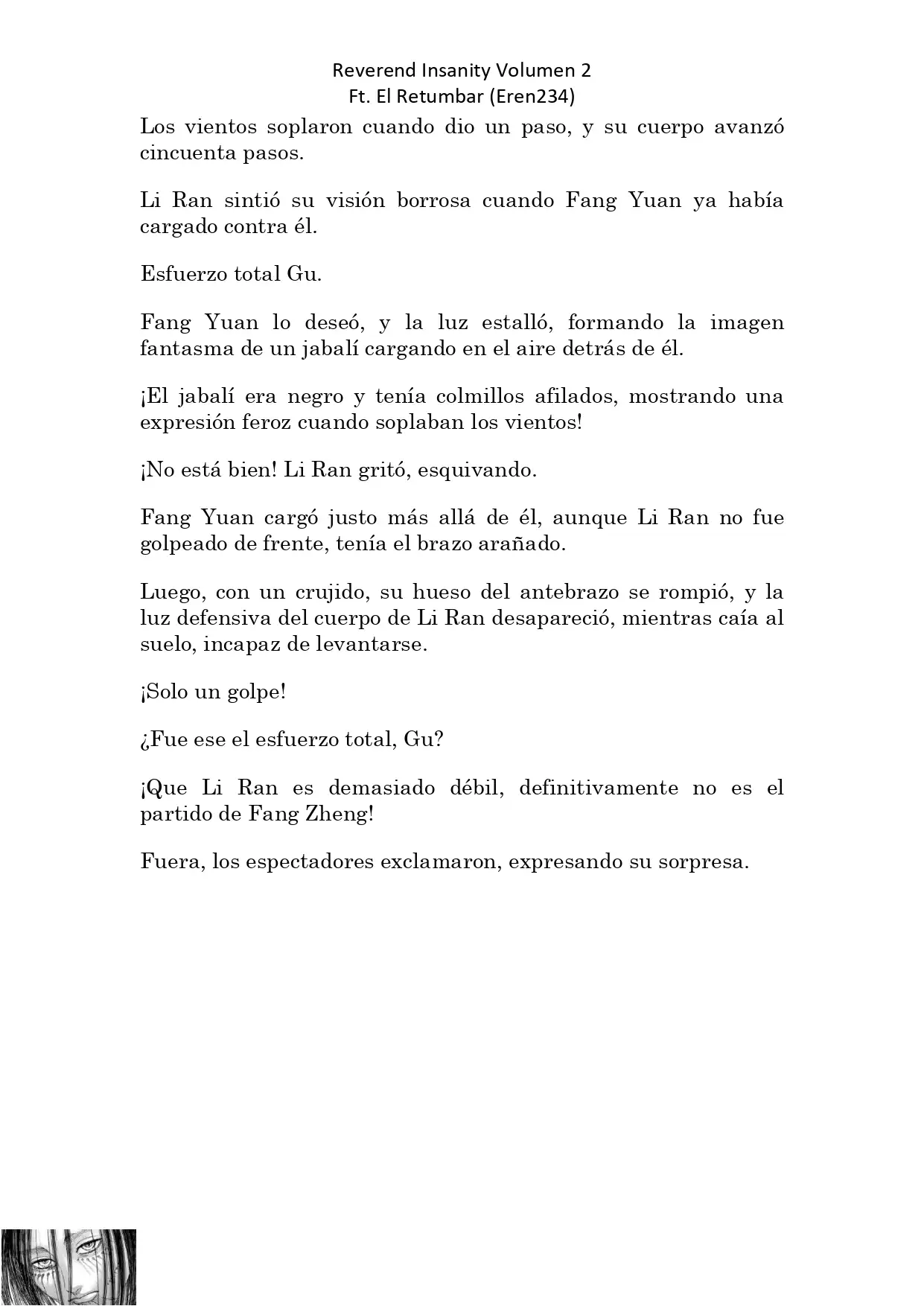 Reverend Insanity Volumen 2
Ft. El Retumbar (Eren234)

Los vientos soplaron cuando dio un paso, y su cuerpo avanzó cincuenta pasos.

Li Ran sintió su visión borrosa cuando Fang Yuan ya había cargado contra él.

Esfuerzo total Gu.

Fang Yuan lo deseó, y la luz estalló, formando la imagen fantasma de un jabalí cargando en el aire detrás de él.

¡El jabalí era negro y tenía colmillos afilados, mostrando una expresión feroz cuando soplaban los vientos!

¡No está bien! Li Ran gritó, esquivando.

Fang Yuan cargó justo más allá de él, aunque Li Ran no fue golpeado de frente, tenía el brazo arañado.

Luego, con un crujido, su hueso del antebrazo se rompió, y la luz defensiva del cuerpo de Li Ran desapareció, mientras caía al suelo, incapaz de levantarse.

¡Solo un golpe!

¿Fue ese el esfuerzo total, Gu?

¡Que Li Ran es demasiado débil, definitivamente no es el partido de Fang Zheng!

Fuera, los espectadores exclamaron, expresando su sorpresa.